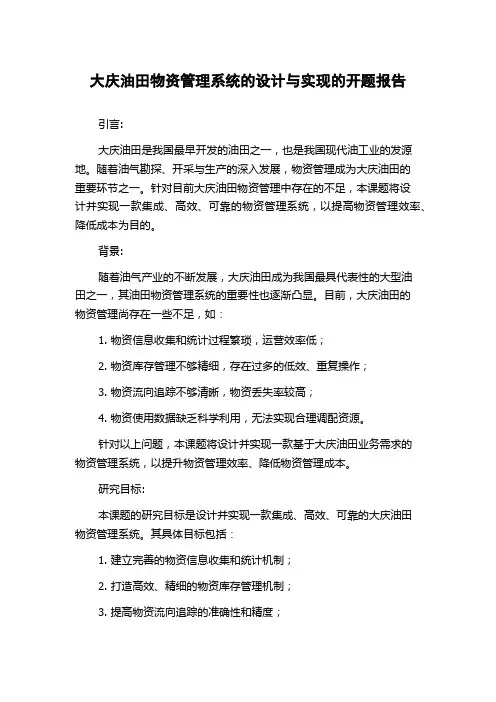 大庆油田物资管理系统的设计与实现的开题报告

引言:

大庆油田是我国最早开发的油田之一，也是我国现代油工业的发源地。随着油气勘探、开采与生产的深入发展，物资管理成为大庆油田的重要环节之一。针对目前大庆油田物资管理中存在的不足，本课题将设计并实现一款集成、高效、可靠的物资管理系统，以提高物资管理效率、降低成本为目的。

背景:

随着油气产业的不断发展，大庆油田成为我国最具代表性的大型油田之一，其油田物资管理系统的重要性也逐渐凸显。目前，大庆油田的物资管理尚存在一些不足，如：

1. 物资信息收集和统计过程繁琐，运营效率低；

2. 物资库存管理不够精细，存在过多的低效、重复操作；

3. 物资流向追踪不够清晰，物资丢失率较高；

4. 物资使用数据缺乏科学利用，无法实现合理调配资源。

针对以上问题，本课题将设计并实现一款基于大庆油田业务需求的物资管理系统，以提升物资管理效率、降低物资管理成本。

研究目标:

本课题的研究目标是设计并实现一款集成、高效、可靠的大庆油田物资管理系统。其具体目标包括：

1. 建立完善的物资信息收集和统计机制；

2. 打造高效、精细的物资库存管理机制；

3. 提高物资流向追踪的准确性和精度；